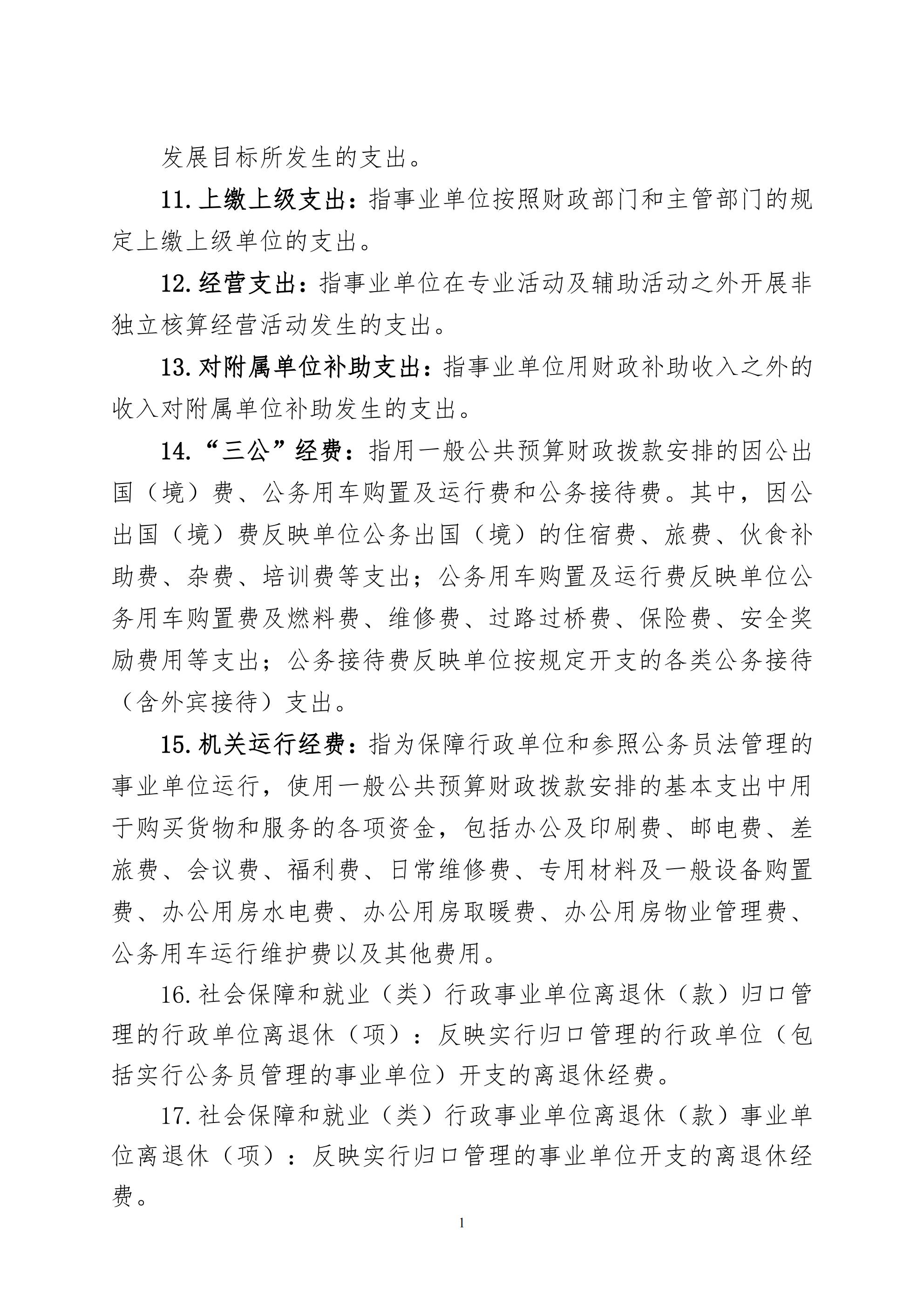 发展目标所发生的支出。

11. 上缴上级支出：指事业单位按照财政部门和主管部门的规定上缴上级单位的支出。

12. 经营支出：指事业单位在专业活动及辅助活动之外开展非独立核算经营活动发生的支出。

13. 对附属单位补助支出：指事业单位用财政补助收入之外的收入对附属单位补助发生的支出。

14. “三公”经费：指用一般公共预算财政拨款安排的因公出国（境）费、公务用车购置及运行费和公务接待费。其中，因公出国（境）费反映单位公务出国（境）的住宿费、旅费、伙食补助费、杂费、培训费等支出；公务用车购置及运行费反映单位公务用车购置费及燃料费、维修费、过路过桥费、保险费、安全奖励费用等支出；公务接待费反映单位按规定开支的各类公务接待（含外宾接待）支出。

15. 机关运行经费：指为保障行政单位和参照公务员法管理的事业单位运行，使用一般公共预算财政拨款安排的基本支出中用于购买货物和服务的各项资金，包括办公及印刷费、邮电费、差旅费、会议费、福利费、日常维修费、专用材料及一般设备购置费、办公用房水电费、办公用房取暖费、办公用房物业管理费、公务用车运行维护费以及其他费用。

16. 社会保障和就业（类）行政事业单位离退休（款）归口管理的行政单位离退休（项）：反映实行归口管理的行政单位（包括实行公务员管理的事业单位）开支的离退休经费。

17. 社会保障和就业（类）行政事业单位离退休（款）事业单位离退休（项）：反映实行归口管理的事业单位开支的离退休经费。

1